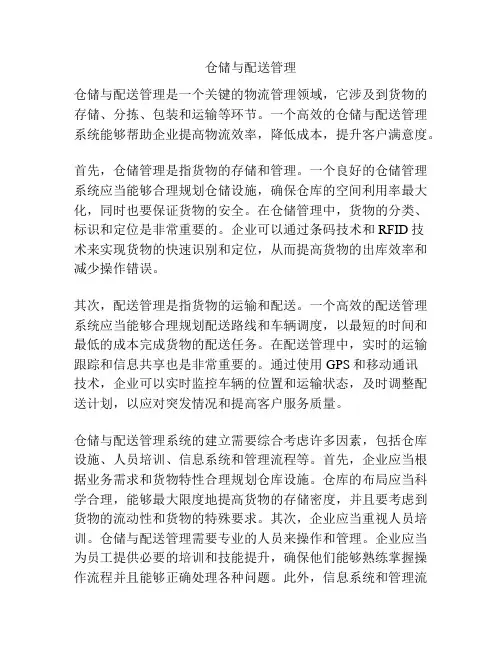 仓储与配送管理

仓储与配送管理是一个关键的物流管理领域，它涉及到货物的存储、分拣、包装和运输等环节。一个高效的仓储与配送管理系统能够帮助企业提高物流效率，降低成本，提升客户满意度。

首先，仓储管理是指货物的存储和管理。一个良好的仓储管理系统应当能够合理规划仓储设施，确保仓库的空间利用率最大化，同时也要保证货物的安全。在仓储管理中，货物的分类、标识和定位是非常重要的。企业可以通过条码技术和RFID技术来实现货物的快速识别和定位，从而提高货物的出库效率和减少操作错误。

其次，配送管理是指货物的运输和配送。一个高效的配送管理系统应当能够合理规划配送路线和车辆调度，以最短的时间和最低的成本完成货物的配送任务。在配送管理中，实时的运输跟踪和信息共享也是非常重要的。通过使用GPS和移动通讯技术，企业可以实时监控车辆的位置和运输状态，及时调整配送计划，以应对突发情况和提高客户服务质量。

仓储与配送管理系统的建立需要综合考虑许多因素，包括仓库设施、人员培训、信息系统和管理流程等。首先，企业应当根据业务需求和货物特性合理规划仓库设施。仓库的布局应当科学合理，能够最大限度地提高货物的存储密度，并且要考虑到货物的流动性和货物的特殊要求。其次，企业应当重视人员培训。仓储与配送管理需要专业的人员来操作和管理。企业应当为员工提供必要的培训和技能提升，确保他们能够熟练掌握操作流程并且能够正确处理各种问题。此外，信息系统和管理流